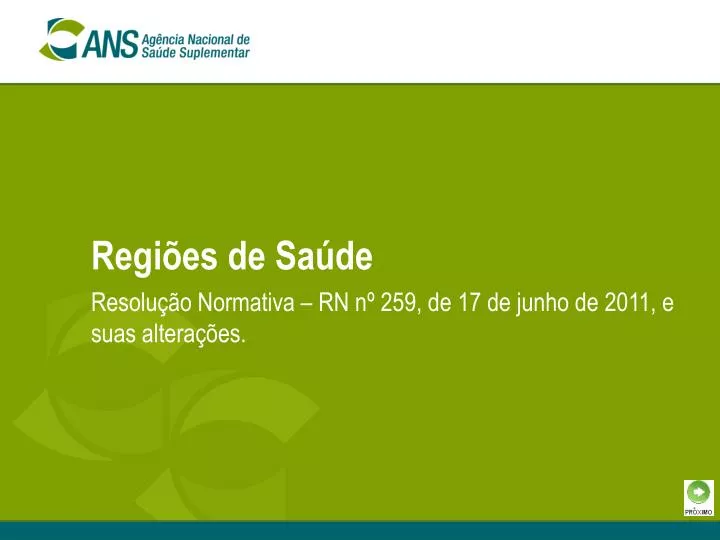 ANS Agência Nacional de Saúde Suplementar

Regiões de Saúde

Resolução Normativa – RN nº 259, de 17 de junho de 2011, e suas alterações.

PRÓXIMO